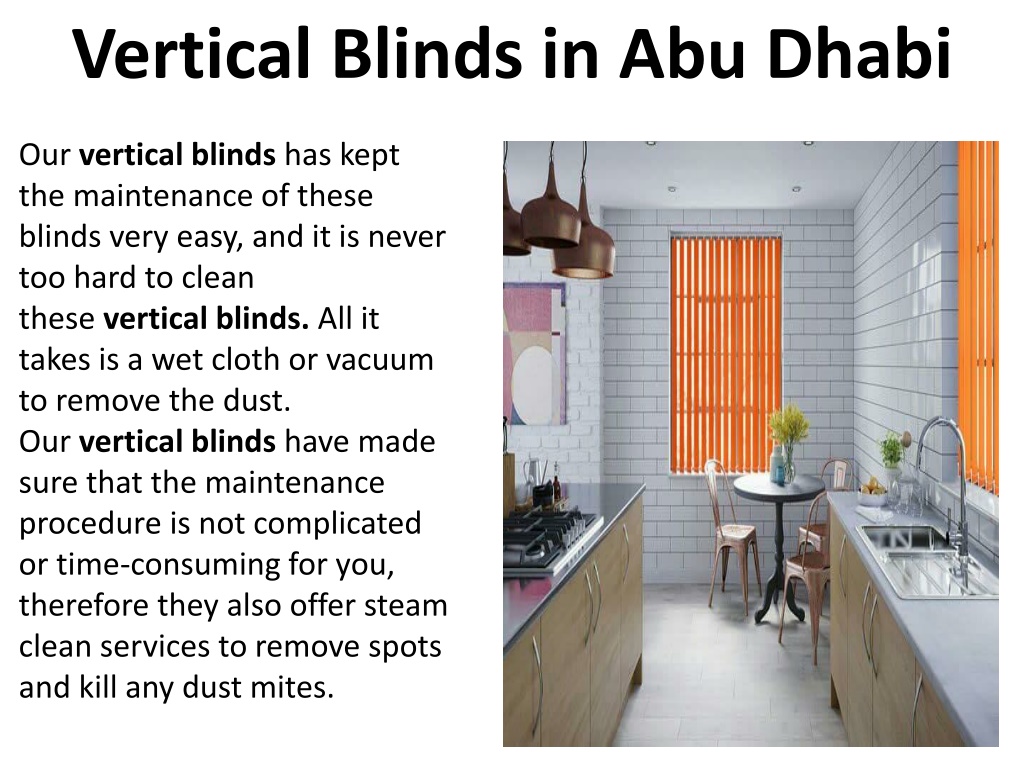 Vertical Blinds in Abu Dhabi

Our vertical blinds has kept the maintenance of these blinds very easy, and it is never too hard to clean these vertical blinds. All it takes is a wet cloth or vacuum to remove the dust.
Our vertical blinds have made sure that the maintenance procedure is not complicated or time-consuming for you, therefore they also offer steam clean services to remove spots and kill any dust mites.